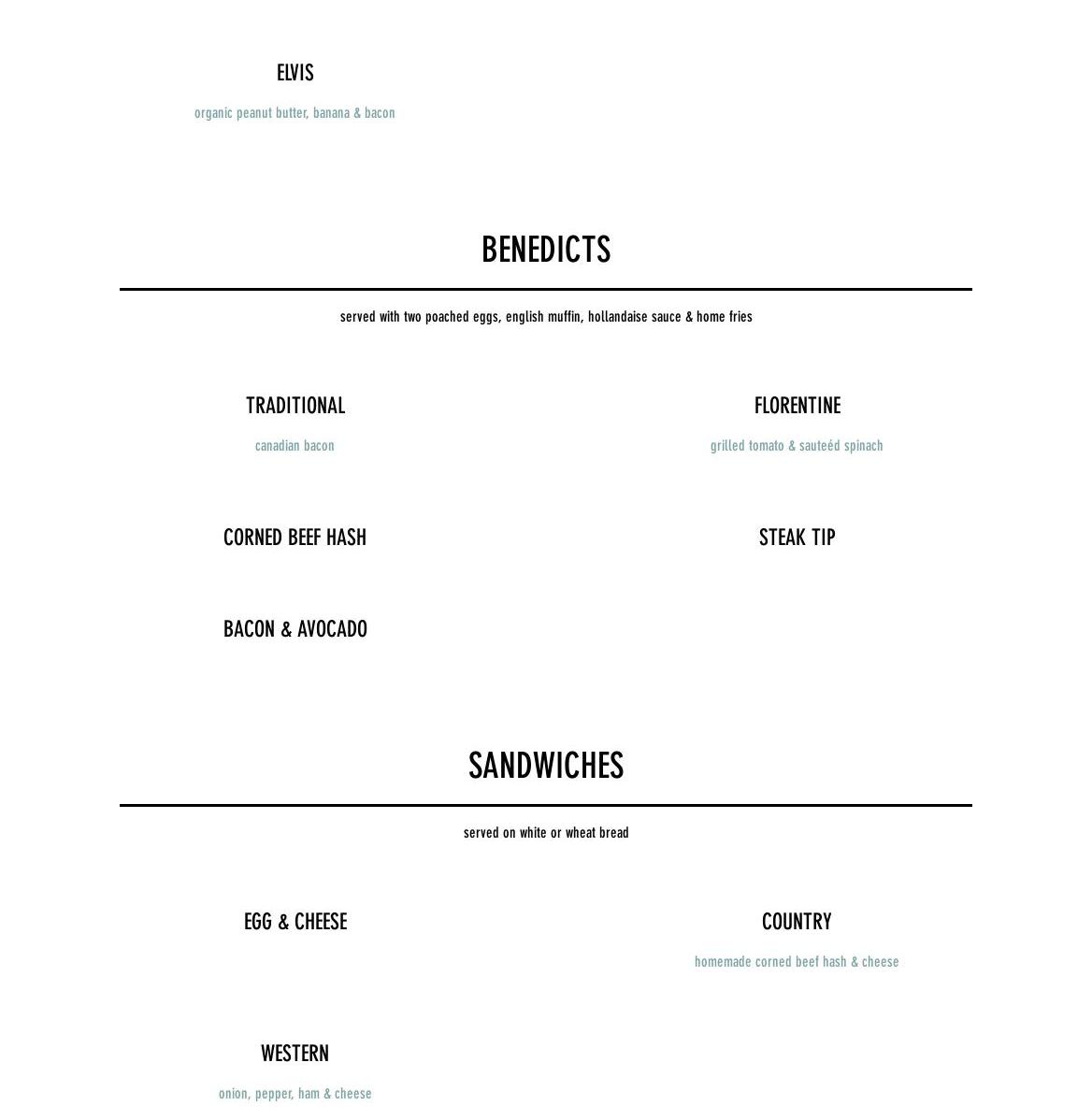 ELVIS

organic peanut butter, banana & bacon

BENEDICTS

served with two poached eggs, english muffin, hollandaise sauce & home fries

TRADITIONAL

canadian bacon

CORNED BEEF HASH

BACON & AVOCADO

FLORENTINE

grilled tomato & sauteéd spinach

STEAK TIP

SANDWICHES

served on white or wheat bread

EGG & CHEESE

WESTERN

onion, pepper, ham & cheese

COUNTRY

homemade corned beef hash & cheese